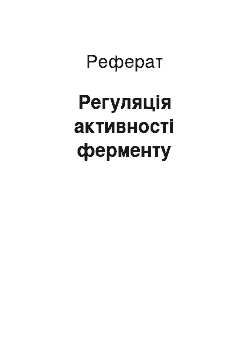 Реферат

Регуляція активності ферменту